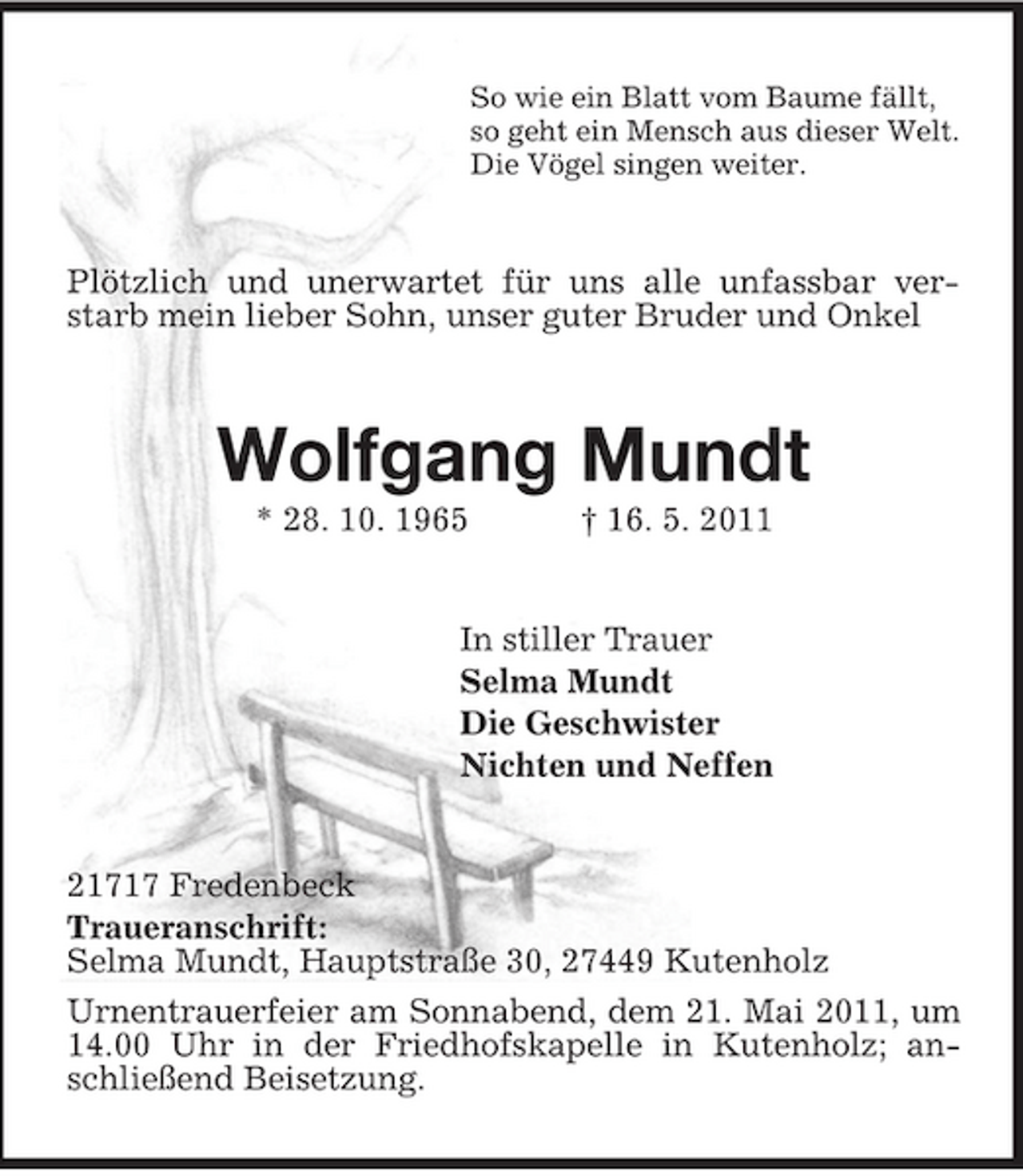 So wie ein Blatt vom Baume fällt,
so geht ein Mensch aus dieser Welt.
Die Vögel singen weiter.

Plötzlich und unerwartet für uns alle unfassbar verstarb mein lieber Sohn, unser guter Bruder und Onkel

Wolfgang Mundt

* 28. 10. 1965 † 16. 5. 2011

In stiller Trauer
Selma Mundt
Die Geschwister
Nichten und Neffen

21717 Fredenbeck
Traueranschrift:
Selma Mundt, Hauptstraße 30, 27449 Kutenholz

Urnentrauerfeier am Sonnabend, dem 21. Mai 2011, um 14.00 Uhr in der Friedhofskapelle in Kutenholz; anschließend Beisetzung.